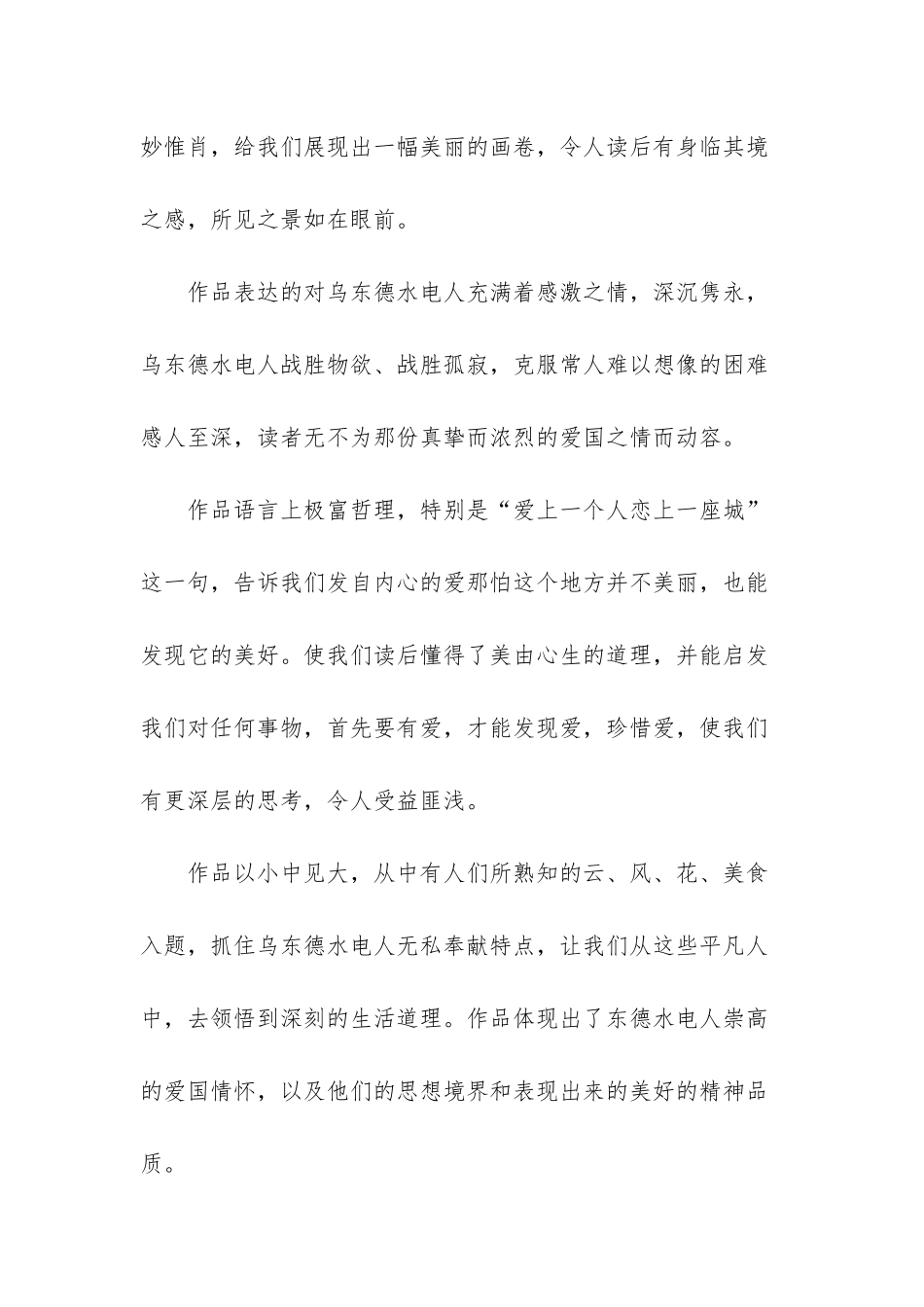 妙惟肖，给我们展现出一幅美丽的画卷，令人读后有身临其境之感，所见之景如在眼前。

作品表达的对乌东德水电人充满着感激之情，深沉隽永，乌东德水电人战胜物欲、战胜孤寂，克服常人难以想像的困难感人至深，读者无不为那份真挚而浓烈的爱国之情而动容。

作品语言上极富哲理，特别是“爱上一个人恋上一座城”这一句，告诉我们发自内心的爱那怕这个地方并不美丽，也能发现它的美好。使我们读后懂得了美由心生的道理，并能启发我们对任何事物，首先要有爱，才能发现爱，珍惜爱，使我们有更深层的思考，令人受益匪浅。

作品以小中见大，从中有人们所熟知的云、风、花、美食入题，抓住乌东德水电人无私奉献特点，让我们从这些平凡人中，去领悟到深刻的生活道理。作品体现出了东德水电人崇高的爱国情怀，以及他们的思想境界和表现出来的美好的精神品质。